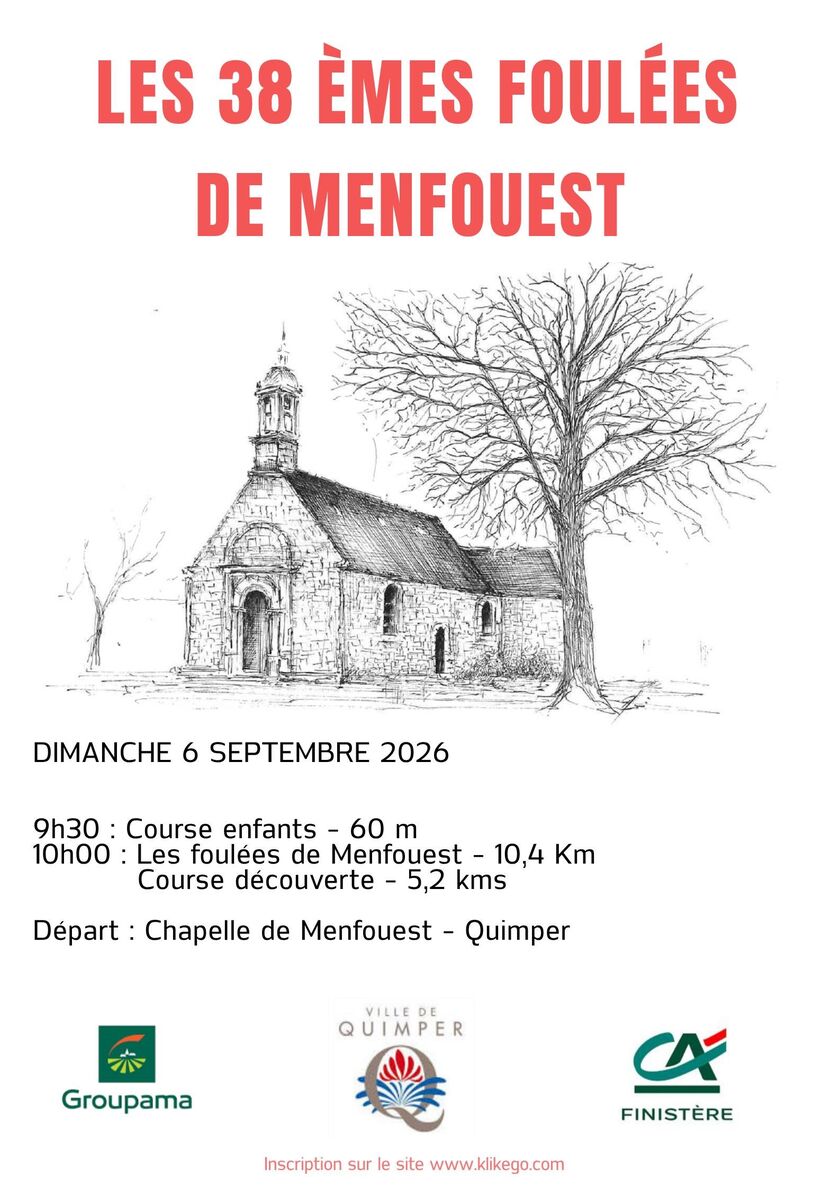 LES 38 ÈMES FOULÉES DE MENFOUEST

DIMANCHE 6 SEPTEMBRE 2026

9h30 : Course enfants - 60 m
10h00 : Les foulées de Menfouest - 10,4 Km
Course découverte - 5,2 kms

Départ : Chapelle de Menfouest - Quimper

Groupama

VILLE DE
QUIMPER

CA
FINISTÈRE

Inscription sur le site www.klikego.com